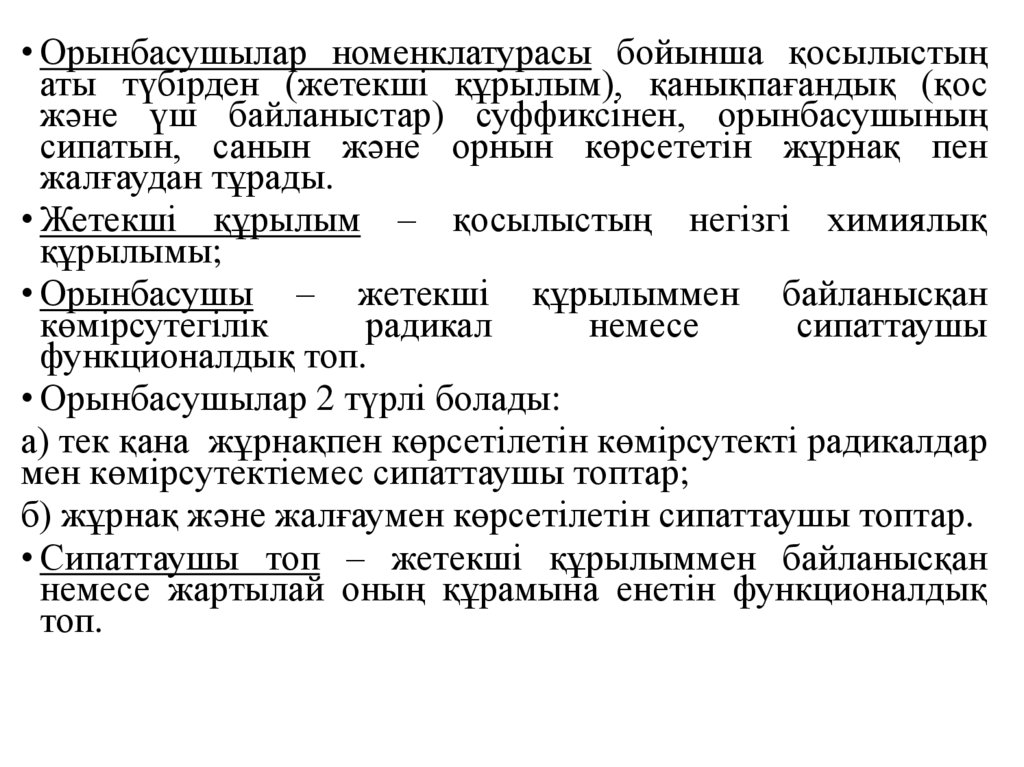 • Орынбасушылар номенклатурасы бойынша қосылыстың аты түбірден (жетекші құрылым), қанықпағандық (қос және үш байланыстар) суффиксінен, орынбасушының сипатын, санын және орнын көрсететін жұрнақ пен жалғаудан тұрады.

• Жетекші құрылым – қосылыстың негізгі химиялық құрылымы;

• Орынбасушы – жетекші құрылыммен байланысқан көмірсутегілік радикал немесе сипаттаушы функционалдық топ.

• Орынбасушылар 2 түрлі болады:

а) тек қана жұрнақпен көрсетілетін көмірсутекті радикалдар мен көмірсутектіемес сипаттаушы топтар;

б) жұрнақ және жалғаумен көрсетілетін сипаттаушы топтар.

• Сипаттаушы топ – жетекші құрылыммен байланысқан немесе жартылай оның құрамына енетін функционалдық топ.